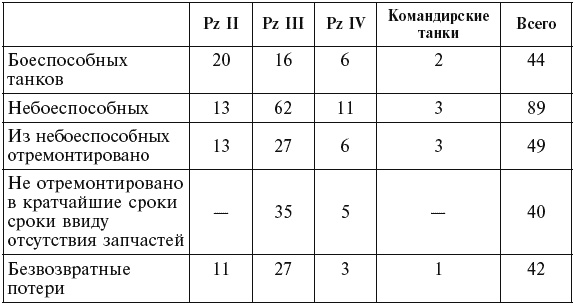 | | Pz II | Pz III | Pz IV | Командирские танки | Всего |
|---|---|---|---|---|---|
| Боеспособных танков | 20 | 16 | 6 | 2 | 44 |
| Небоеспособных | 13 | 62 | 11 | 3 | 89 |
| Из небоеспособных отремонтировано | 13 | 27 | 6 | 3 | 49 |
| Не отремонтировано в кратчайшие сроки сроки ввиду отсутствия запчастей | — | 35 | 5 | — | 40 |
| Безвозвратные потери | 11 | 27 | 3 | 1 | 42 |